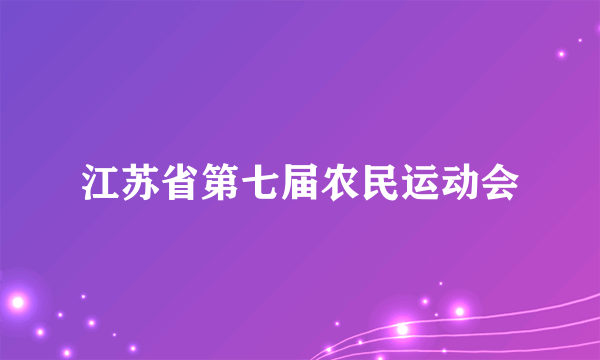 江苏省第七届农民运动会